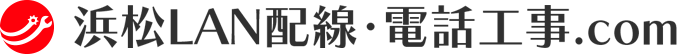 浜松LAN配線・電話工事.com